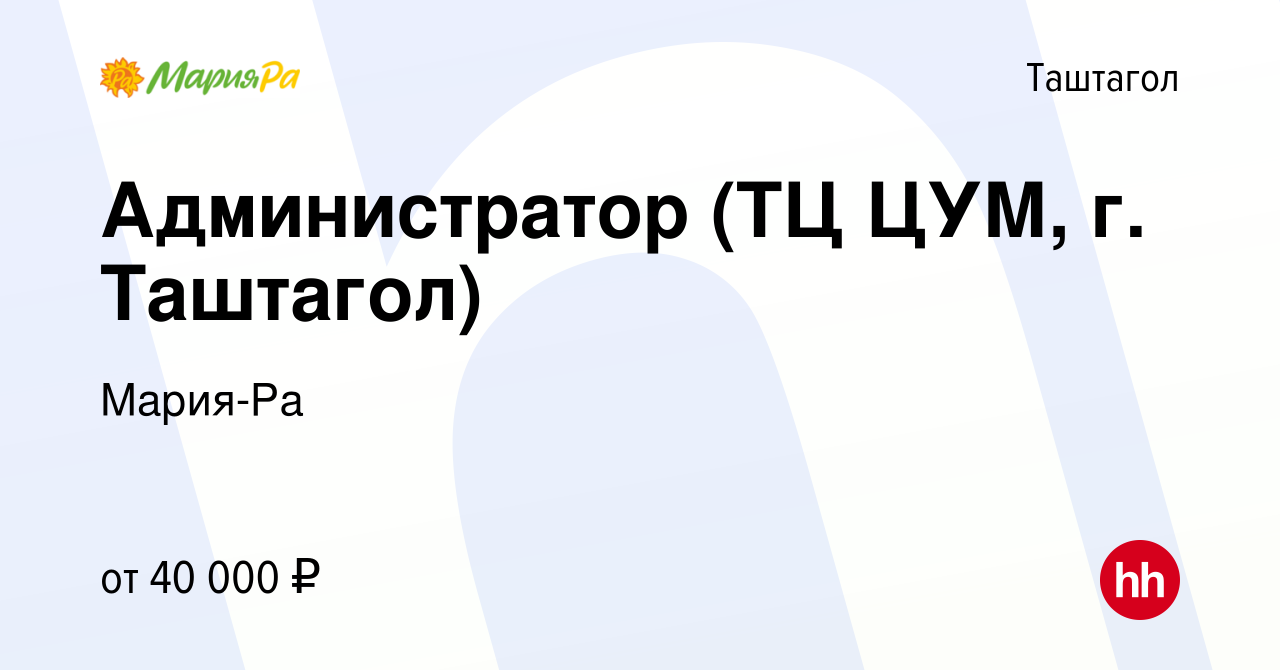 МарияРа

Таштагол

Администратор (ТЦ ЦУМ, г. Таштагол)

Мария-Ра

от 40 000 ₽

hh